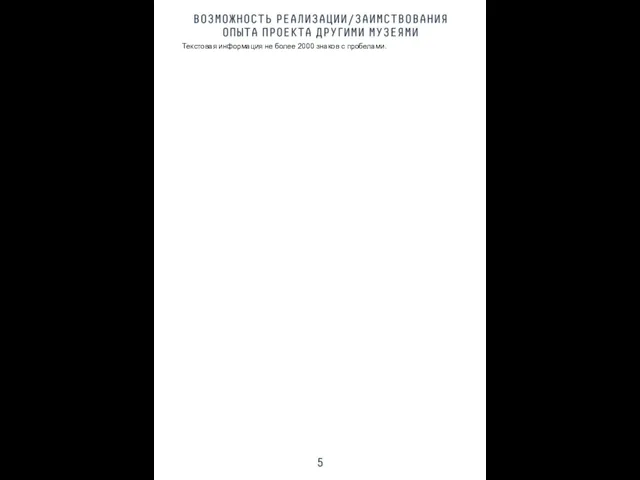 ВОЗМОЖНОСТЬ РЕАЛИЗАЦИИ/ЗАИМСТВОВАНИЯ ОПЫТА ПРОЕКТА ДРУГИМИ МУЗЕЯМИ

Текстовая информация не более 2000 знаков с пробелами.

5